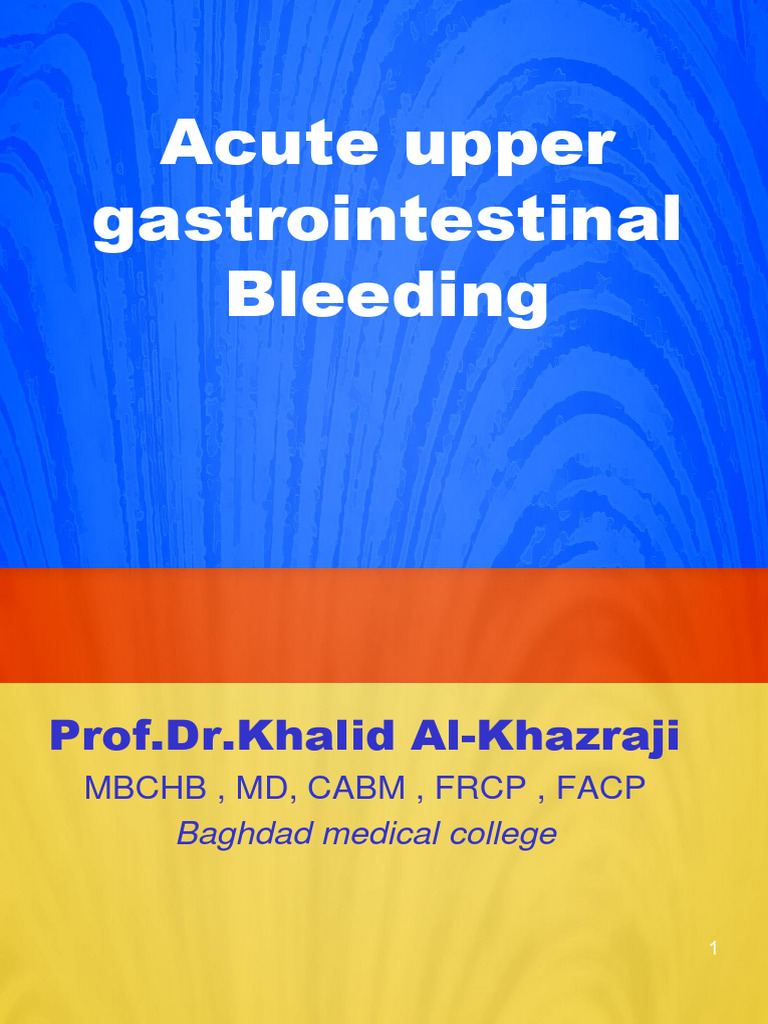 Acute upper gastrointestinal Bleeding

Prof.Dr.Khalid Al-Khazraji
MBCHB , MD, CABM , FRCP , FACP
Baghdad medical college

1